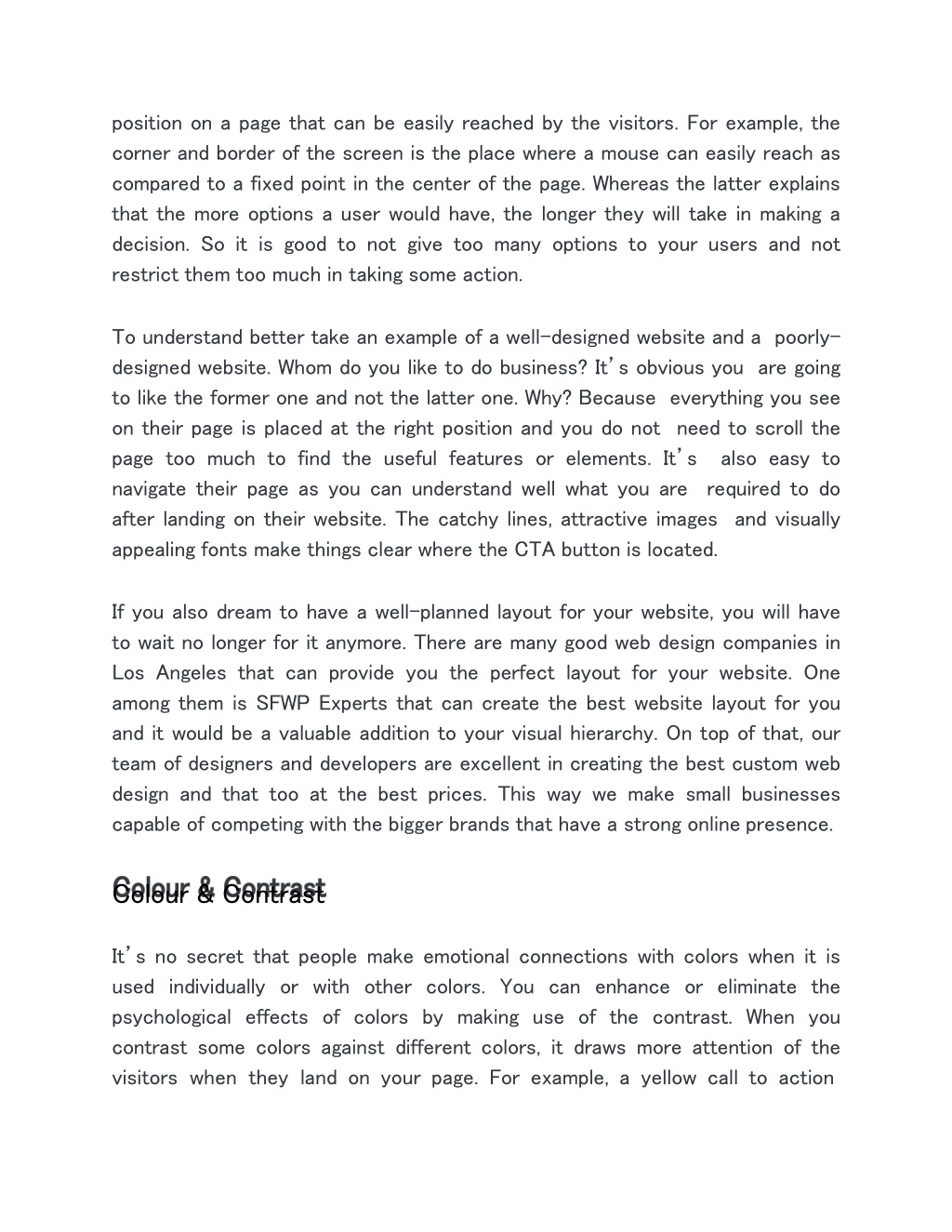 position on a page that can be easily reached by the visitors. For example, the corner and border of the screen is the place where a mouse can easily reach as compared to a fixed point in the center of the page. Whereas the latter explains that the more options a user would have, the longer they will take in making a decision. So it is good to not give too many options to your users and not restrict them too much in taking some action.

To understand better take an example of a well-designed website and a poorly-designed website. Whom do you like to do business? It's obvious you are going to like the former one and not the latter one. Why? Because everything you see on their page is placed at the right position and you do not need to scroll the page too much to find the useful features or elements. It's also easy to navigate their page as you can understand well what you are required to do after landing on their website. The catchy lines, attractive images and visually appealing fonts make things clear where the CTA button is located.

If you also dream to have a well-planned layout for your website, you will have to wait no longer for it anymore. There are many good web design companies in Los Angeles that can provide you the perfect layout for your website. One among them is SFWP Experts that can create the best website layout for you and it would be a valuable addition to your visual hierarchy. On top of that, our team of designers and developers are excellent in creating the best custom web design and that too at the best prices. This way we make small businesses capable of competing with the bigger brands that have a strong online presence.

Colour & Contrast

It's no secret that people make emotional connections with colors when it is used individually or with other colors. You can enhance or eliminate the psychological effects of colors by making use of the contrast. When you contrast some colors against different colors, it draws more attention of the visitors when they land on your page. For example, a yellow call to action